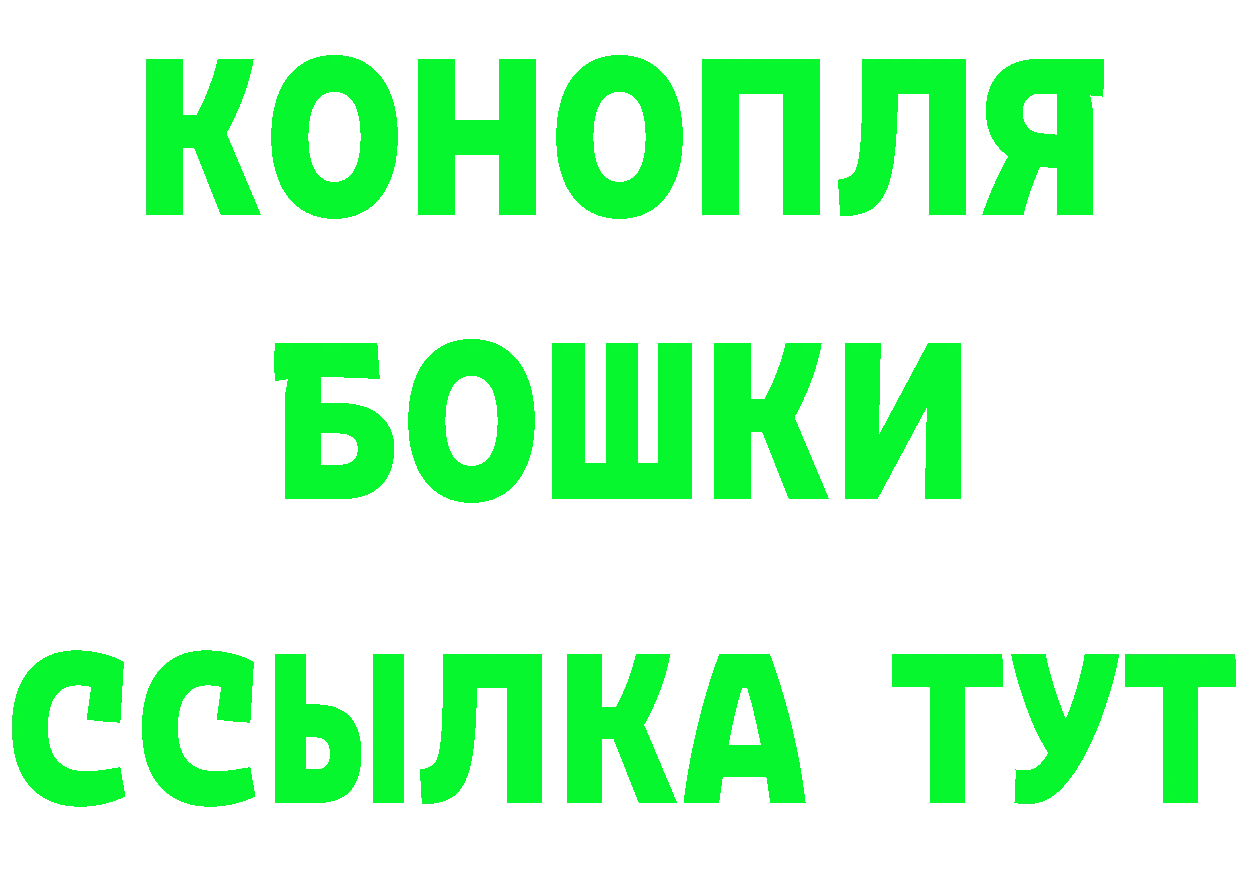 КОНОПЛЯ
БОШКИ
ССЫЛКА ТУТ